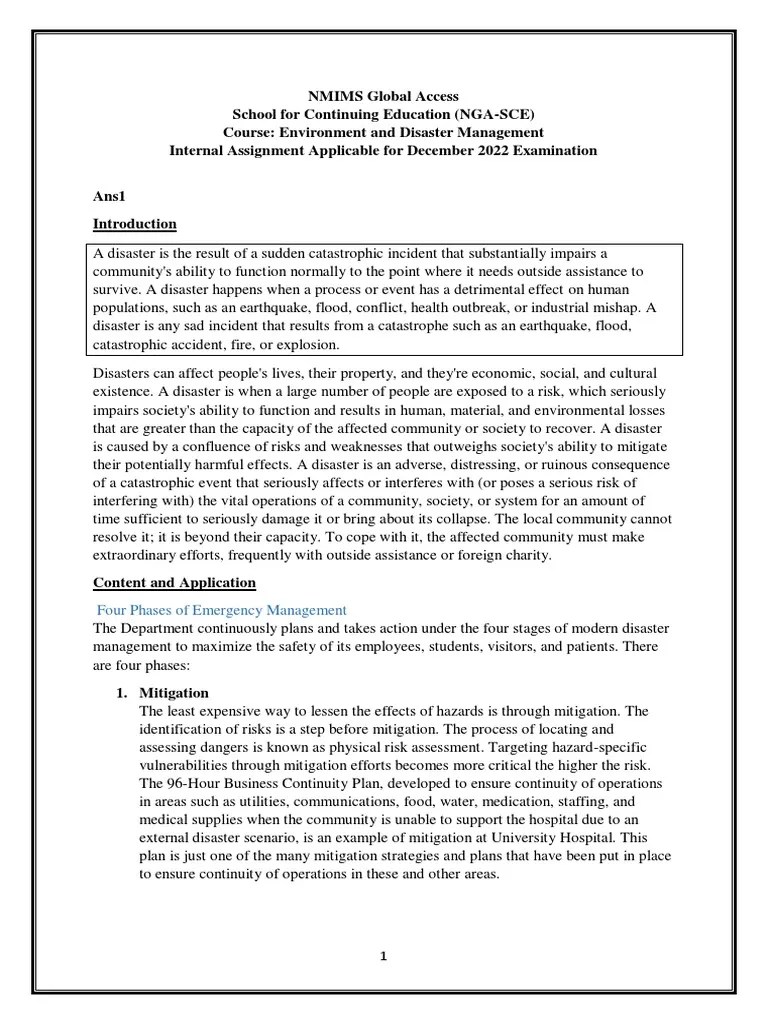 NMIMS Global Access
School for Continuing Education (NGA-SCE)
Course: Environment and Disaster Management
Internal Assignment Applicable for December 2022 Examination

Ans1

Introduction

A disaster is the result of a sudden catastrophic incident that substantially impairs a community's ability to function normally to the point where it needs outside assistance to survive. A disaster happens when a process or event has a detrimental effect on human populations, such as an earthquake, flood, conflict, health outbreak, or industrial mishap. A disaster is any sad incident that results from a catastrophe such as an earthquake, flood, catastrophic accident, fire, or explosion.

Disasters can affect people's lives, their property, and they're economic, social, and cultural existence. A disaster is when a large number of people are exposed to a risk, which seriously impairs society's ability to function and results in human, material, and environmental losses that are greater than the capacity of the affected community or society to recover. A disaster is caused by a confluence of risks and weaknesses that outweighs society's ability to mitigate their potentially harmful effects. A disaster is an adverse, distressing, or ruinous consequence of a catastrophic event that seriously affects or interferes with (or poses a serious risk of interfering with) the vital operations of a community, society, or system for an amount of time sufficient to seriously damage it or bring about its collapse. The local community cannot resolve it; it is beyond their capacity. To cope with it, the affected community must make extraordinary efforts, frequently with outside assistance or foreign charity.

Content and Application

Four Phases of Emergency Management
The Department continuously plans and takes action under the four stages of modern disaster management to maximize the safety of its employees, students, visitors, and patients. There are four phases:

1. Mitigation
The least expensive way to lessen the effects of hazards is through mitigation. The identification of risks is a step before mitigation. The process of locating and assessing dangers is known as physical risk assessment. Targeting hazard-specific vulnerabilities through mitigation efforts becomes more critical the higher the risk. The 96-Hour Business Continuity Plan, developed to ensure continuity of operations in areas such as utilities, communications, food, water, medication, staffing, and medical supplies when the community is unable to support the hospital due to an external disaster scenario, is an example of mitigation at University Hospital. This plan is just one of the many mitigation strategies and plans that have been put in place to ensure continuity of operations in these and other areas.

1